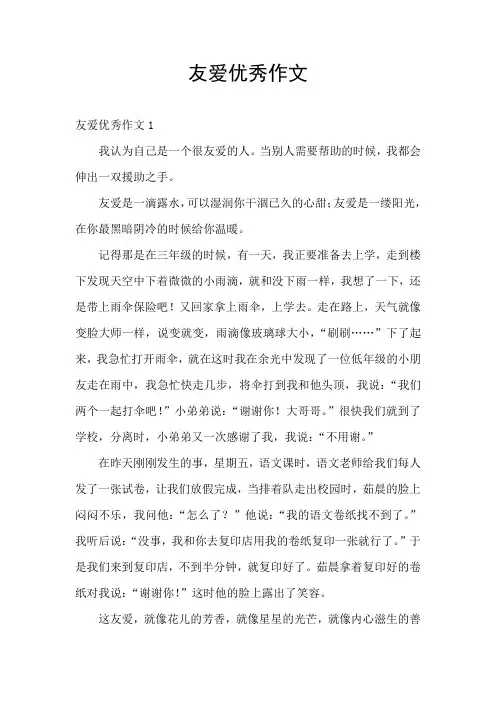 友爱优秀作文

友爱优秀作文 1

我认为自己是一个很友爱的人。当别人需要帮助的时候，我都会伸出一双援助之手。

友爱是一滴露水，可以湿润你干涸已久的心甜；友爱是一缕阳光，在你最黑暗阴冷的时候给你温暖。

记得那是在三年级的时候，有一天，我正要准备去上学，走到楼下发现天空中下着微微的小雨滴，就和没下雨一样，我想了一下，还是带上雨伞保险吧！又回家拿上雨伞，上学去。走在路上，天气就像变脸大师一样，说变就变，雨滴像玻璃球大小，“刷刷……”下了起来，我急忙打开雨伞，就在这时我在余光中发现了一位低年级的小朋友走在雨中，我急忙快走几步，将伞打到我和他头顶，我说：“我们两个一起打伞吧！”小弟弟说：“谢谢你！大哥哥。”很快我们就到了学校，分离时，小弟弟又一次感谢了我，我说：“不用谢。”

在昨天刚刚发生的事，星期五，语文课时，语文老师给我们每人发了一张试卷，让我们放假完成，当排着队走出校园时，茹晨的脸上闷闷不乐，我问他：“怎么了？”他说：“我的语文卷纸找不到了。”我听后说：“没事，我和你去复印店用我的卷纸复印一张就行了。”于是我们来到复印店，不到半分钟，就复印好了。茹晨拿着复印好的卷纸对我说：“谢谢你！”这时他的脸上露出了笑容。

这友爱，就像花儿的芳香，就像星星的光芒，就像内心滋生的善